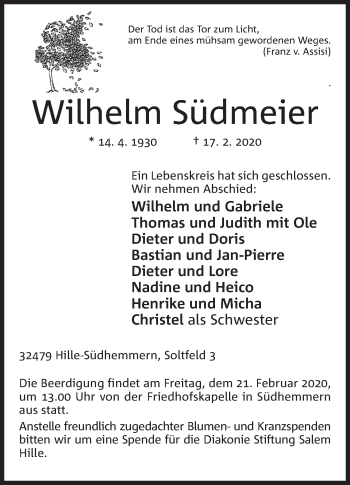 Der Tod ist das Tor zum Licht,
am Ende eines mühsam gewordenen Weges.
(Franz v. Assisi)

Wilhelm Südmeier

* 14. 4. 1930 † 17. 2. 2020

Ein Lebenskreis hat sich geschlossen.
Wir nehmen Abschied:

Wilhelm und Gabriele
Thomas und Judith mit Ole
Dieter und Doris
Bastian und Jan-Pierre
Dieter und Lore
Nadine und Heico
Henrike und Micha
Christel als Schwester

32479 Hille-Südhemmern, Soltfeld 3

Die Beerdigung findet am Freitag, dem 21. Februar 2020, um 13.00 Uhr von der Friedhofskapelle in Südhemmern aus statt.

Anstelle freundlich zugedachter Blumen- und Kranzspenden bitten wir um eine Spende für die Diakonie Stiftung Salem Hille.